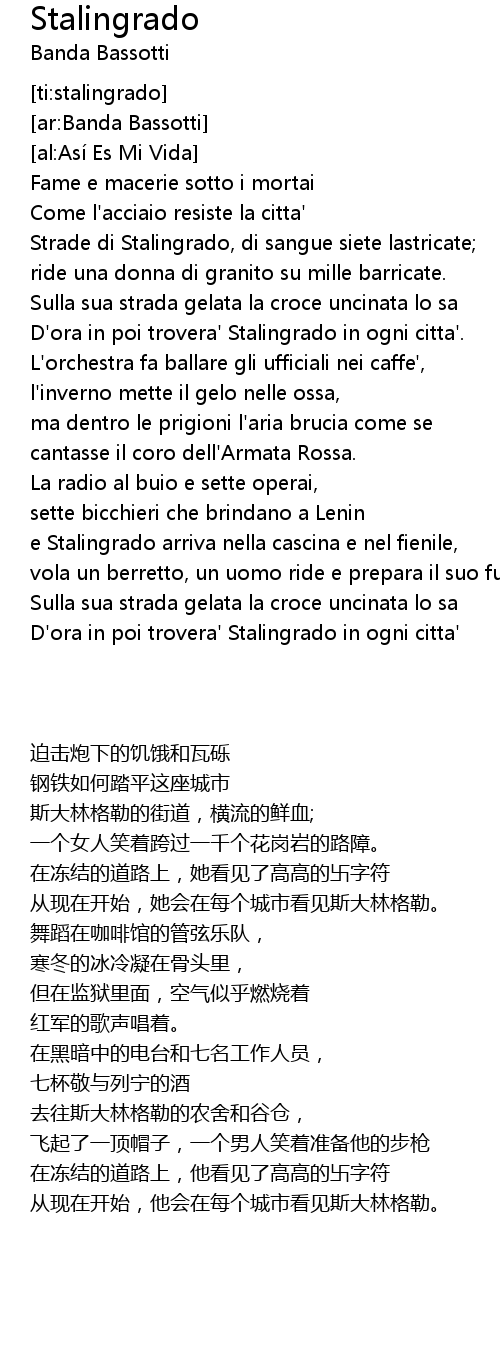 Stalingrado
Banda Bassotti

[ti:stalingrado]
[ar:Banda Bassotti]
[al:Así Es Mi Vida]
Fame e macerie sotto i mortai
Come l'acciaio resiste la citta'
Strade di Stalingrado, di sangue siete lastricate;
ride una donna di granito su mille barricate.
Sulla sua strada gelata la croce uncinata lo sa
D'ora in poi trovera' Stalingrado in ogni citta'.
L'orchestra fa ballare gli ufficiali nei caffe',
l'inverno mette il gelo nelle ossa,
ma dentro le prigioni l'aria brucia come se
cantasse il coro dell'Armata Rossa.
La radio al buio e sette operai,
sette bicchieri che brindano a Lenin
e Stalingrado arriva nella cascina e nel fienile,
vola un berretto, un uomo ride e prepara il suo fu
Sulla sua strada gelata la croce uncinata lo sa
D'ora in poi trovera' Stalingrado in ogni citta'

迫击炮下的饥饿和瓦砾
钢铁如何踏平这座城市
斯大林格勒的街道，横流的鲜血;
一个女人笑着跨过一千个花岗岩的路障。
在冻结的道路上，她看见了高高的卐字符
从现在开始，她会在每个城市看见斯大林格勒。
舞蹈在咖啡馆的管弦乐队，
寒冬的冰冷凝在骨头里，
但在监狱里面，空气似乎燃烧着
红军的歌声唱着。
在黑暗中的电台和七名工作人员，
七杯敬与列宁的酒
去往斯大林格勒的农舍和谷仓，
飞起了一顶帽子，一个男人笑着准备他的步枪
在冻结的道路上，他看见了高高的卐字符
从现在开始，他会在每个城市看见斯大林格勒。